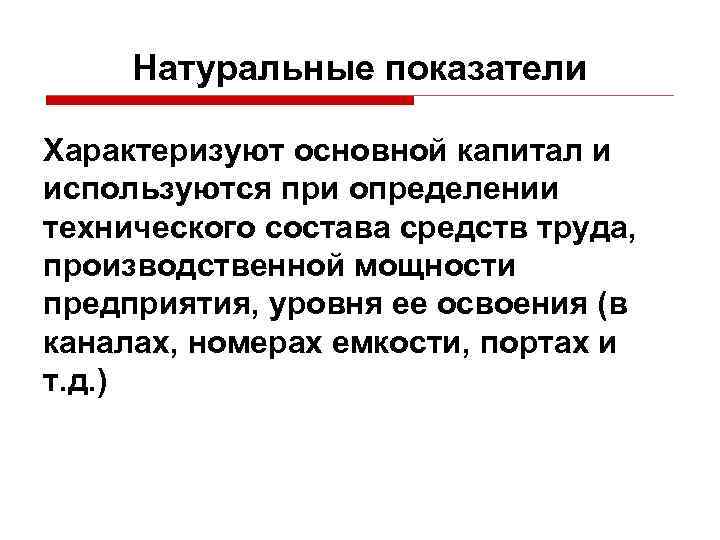 Натуральные показатели

Характеризуют основной капитал и используются при определении технического состава средств труда, производственной мощности предприятия, уровня ее освоения (в каналах, номерах емкости, портах и т.д.)